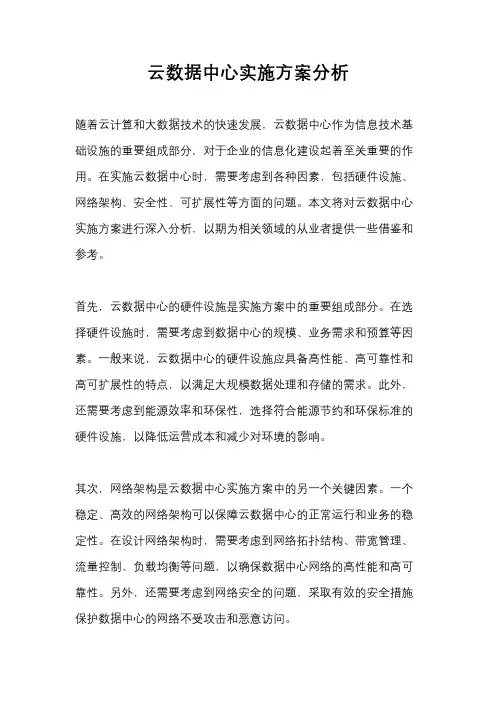 云数据中心实施方案分析

随着云计算和大数据技术的快速发展，云数据中心作为信息技术基础设施的重要组成部分，对于企业的信息化建设起着至关重要的作用。在实施云数据中心时，需要考虑到各种因素，包括硬件设施、网络架构、安全性、可扩展性等方面的问题。本文将对云数据中心实施方案进行深入分析，以期为相关领域的从业者提供一些借鉴和参考。

首先，云数据中心的硬件设施是实施方案中的重要组成部分。在选择硬件设施时，需要考虑到数据中心的规模、业务需求和预算等因素。一般来说，云数据中心的硬件设施应具备高性能、高可靠性和高可扩展性的特点，以满足大规模数据处理和存储的需求。此外，还需要考虑到能源效率和环保性，选择符合能源节约和环保标准的硬件设施，以降低运营成本和减少对环境的影响。

其次，网络架构是云数据中心实施方案中的另一个关键因素。一个稳定、高效的网络架构可以保障云数据中心的正常运行和业务的稳定性。在设计网络架构时，需要考虑到网络拓扑结构、带宽管理、流量控制、负载均衡等问题，以确保数据中心网络的高性能和高可靠性。另外，还需要考虑到网络安全的问题，采取有效的安全措施保护数据中心的网络不受攻击和恶意访问。